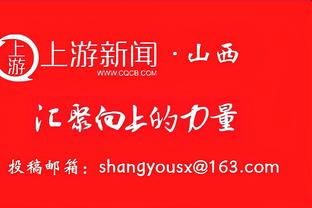 上游 上游新闻 · 山西
WWW.CQCB.COM

汇聚向上的力量

投稿邮箱：shangyousx@163.com